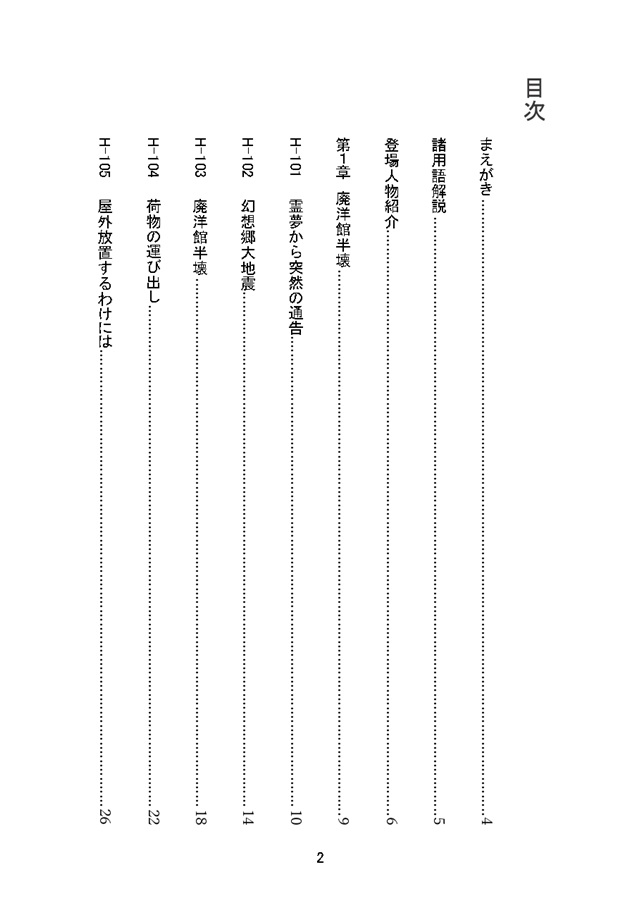 目次

まえがき……4

諸用語解説……5

登場人物紹介……6

第1章　廃洋館半壊……9

H-101　霊夢から突然の通告……10

H-102　幻想郷大地震……14

H-103　廃洋館半壊……18

H-104　荷物の運び出し……22

H-105　屋外放置するわけには……26

2